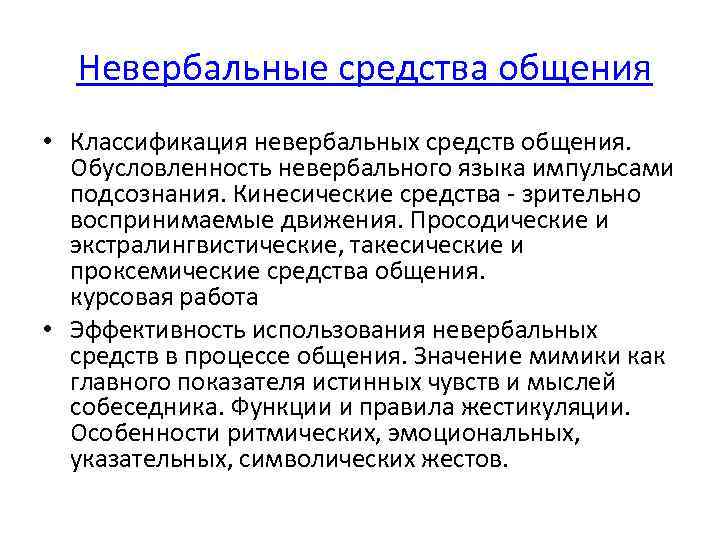 Невербальные средства общения

• Классификация невербальных средств общения. Обусловленность невербального языка импульсами подсознания. Кинесические средства - зрительно воспринимаемые движения. Просодические и экстралингвистические, такесические и проксемические средства общения.
курсовая работа

• Эффективность использования невербальных средств в процессе общения. Значение мимики как главного показателя истинных чувств и мыслей собеседника. Функции и правила жестикуляции. Особенности ритмических, эмоциональных, указательных, символических жестов.